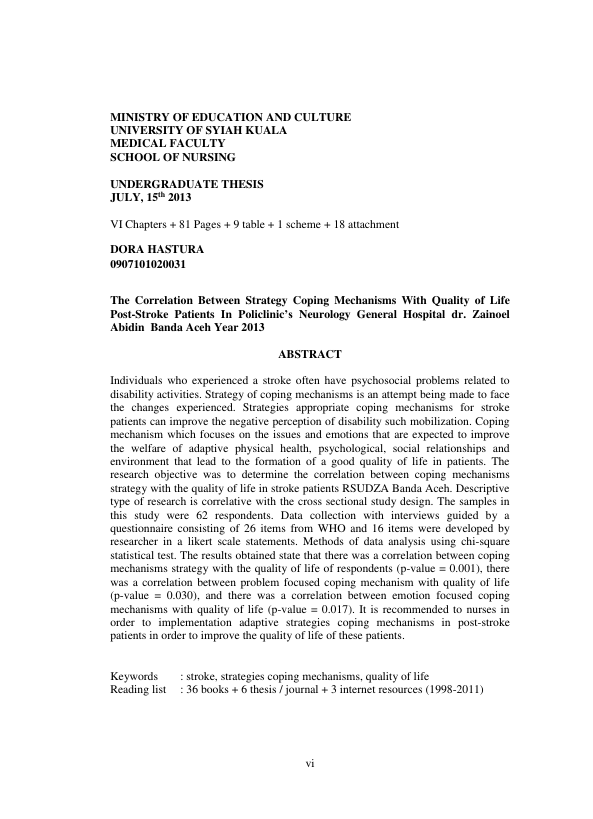 MINISTRY OF EDUCATION AND CULTURE
UNIVERSITY OF SYIAH KUALA
MEDICAL FACULTY
SCHOOL OF NURSING

UNDERGRADUATE THESIS
JULY, 15$^{th}$ 2013

VI Chapters + 81 Pages + 9 table + 1 scheme + 18 attachment

DORA HASTURA
0907101020031

The Correlation Between Strategy Coping Mechanisms With Quality of Life Post-Stroke Patients In Policlinic's Neurology General Hospital dr. Zainoel Abidin Banda Aceh Year 2013

ABSTRACT

Individuals who experienced a stroke often have psychosocial problems related to disability activities. Strategy of coping mechanisms is an attempt being made to face the changes experienced. Strategies appropriate coping mechanisms for stroke patients can improve the negative perception of disability such mobilization. Coping mechanism which focuses on the issues and emotions that are expected to improve the welfare of adaptive physical health, psychological, social relationships and environment that lead to the formation of a good quality of life in patients. The research objective was to determine the correlation between coping mechanisms strategy with the quality of life in stroke patients RSUDZA Banda Aceh. Descriptive type of research is correlative with the cross sectional study design. The samples in this study were 62 respondents. Data collection with interviews guided by a questionnaire consisting of 26 items from WHO and 16 items were developed by researcher in a likert scale statements. Methods of data analysis using chi-square statistical test. The results obtained state that there was a correlation between coping mechanisms strategy with the quality of life of respondents (p-value = 0.001), there was a correlation between problem focused coping mechanism with quality of life (p-value = 0.030), and there was a correlation between emotion focused coping mechanisms with quality of life (p-value = 0.017). It is recommended to nurses in order to implementation adaptive strategies coping mechanisms in post-stroke patients in order to improve the quality of life of these patients.

Keywords : stroke, strategies coping mechanisms, quality of life
Reading list : 36 books + 6 thesis / journal + 3 internet resources (1998-2011)

vi